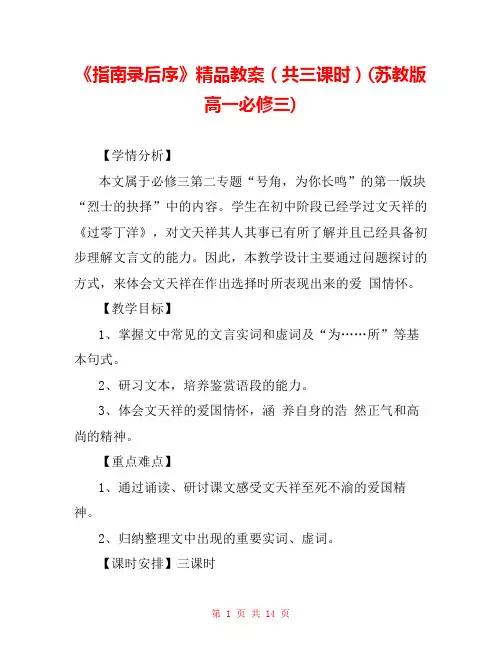 《指南录后序》精品教案（共三课时）(苏教版高一必修三)

【学情分析】

本文属于必修三第二专题“号角，为你长鸣”的第一版块“烈士的抉择”中的内容。学生在初中阶段已经学过文天祥的《过零丁洋》，对文天祥其人其事已有所了解并且已经具备初步理解文言文的能力。因此，本教学设计主要通过问题探讨的方式，来体会文天祥在作出选择时所表现出来的爱 国情怀。

【教学目标】

1、掌握文中常见的文言实词和虚词及“为……所”等基本句式。

2、研习文本，培养鉴赏语段的能力。

3、体会文天祥的爱国情怀，涵 养自身的浩 然正气和高尚的精神。

【重点难点】

1、通过诵读、研讨课文感受文天祥至死不渝的爱国精神。

2、归纳整理文中出现的重要实词、虚词。

【课时安排】三课时

第 1 页 共 14 页